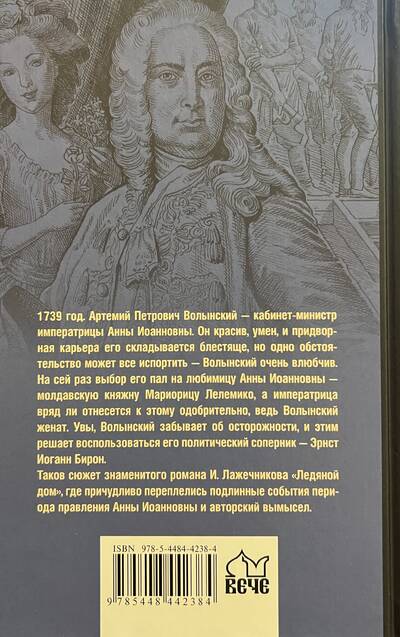 1739 год. Артемий Петрович Волынский — кабинет-министр императрицы Анны Иоанновны. Он красив, умен, и придворная карьера его складывается блестяще, но одно обстоятельство может все испортить — Волынский очень влюбчив. На сей раз выбор его пал на любимицу Анны Иоанновны — молдавскую княжну Мариорицу Лелемико, а императрица вряд ли отнесется к этому одобрительно, ведь Волынский женат. Увы, Волынский забывает об осторожности, и этим решает воспользоваться его политический соперник — Эрнст Иоганн Бирон.

Таков сюжет знаменитого романа И. Лажечникова «Ледяной дом», где причудливо переплелись подлинные события периода правления Анны Иоанновны и авторский вымысел.

ISBN 978-5-4484-4238-4

9 785448 442384

ВЕЧЕ